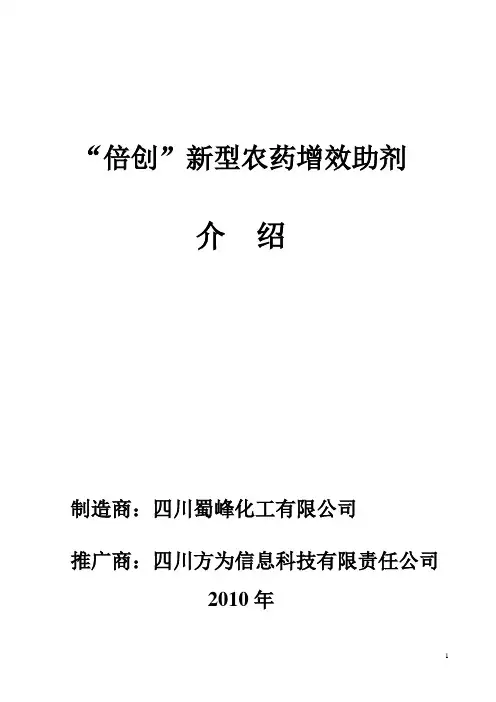 “倍创”新型农药增效助剂

介 绍

制造商：四川蜀峰化工有限公司

推广商：四川方为信息科技有限责任公司

2010年

1